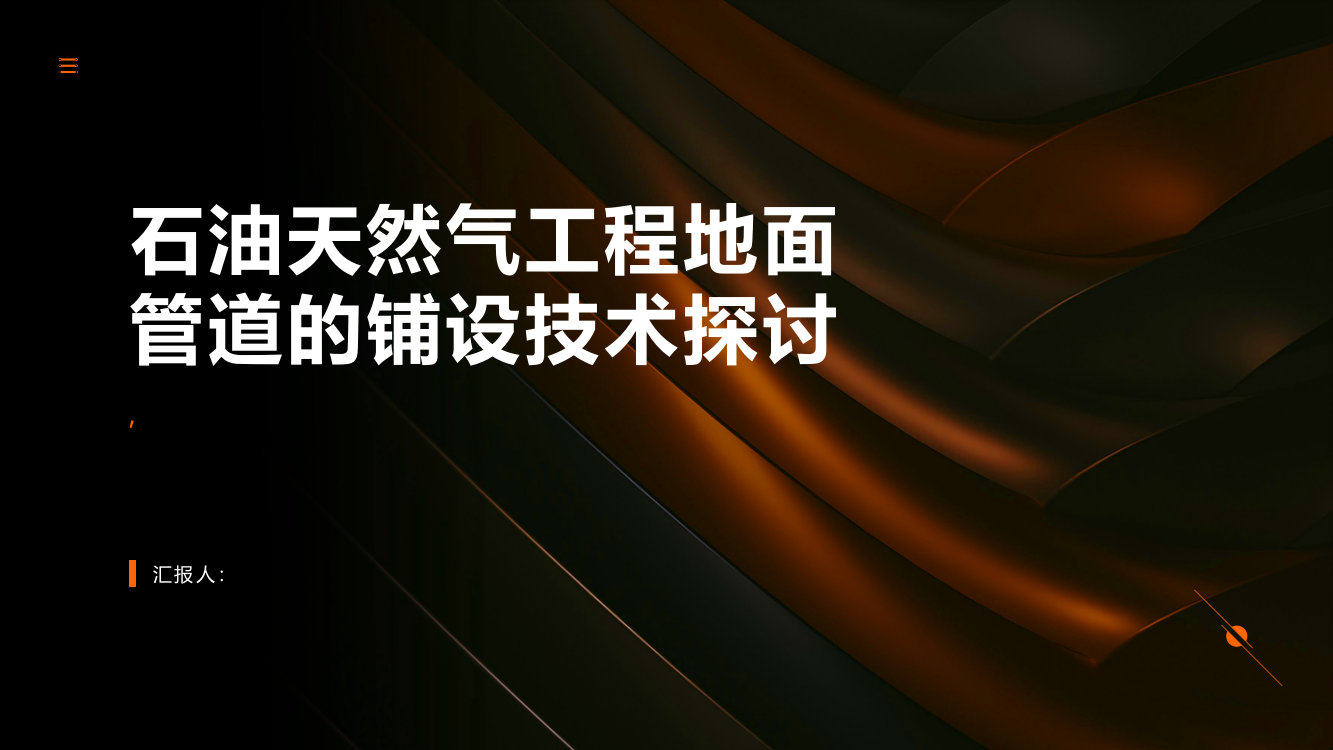 石油天然气工程地面管道的铺设技术探讨

,

汇报人: